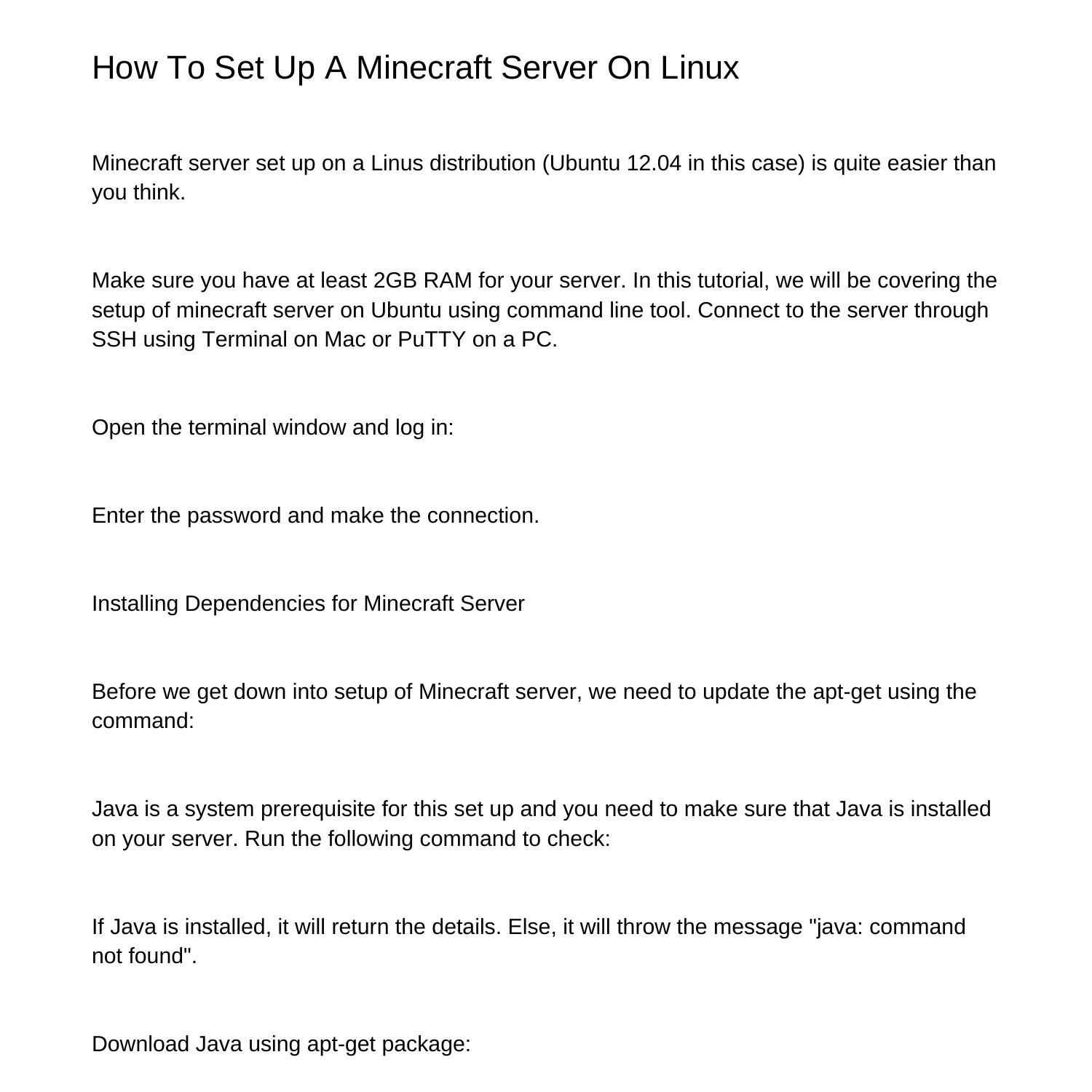 How To Set Up A Minecraft Server On Linux

Minecraft server set up on a Linus distribution (Ubuntu 12.04 in this case) is quite easier than you think.

Make sure you have at least 2GB RAM for your server. In this tutorial, we will be covering the setup of minecraft server on Ubuntu using command line tool. Connect to the server through SSH using Terminal on Mac or PuTTY on a PC.

Open the terminal window and log in:

Enter the password and make the connection.

Installing Dependencies for Minecraft Server

Before we get down into setup of Minecraft server, we need to update the apt-get using the command:

Java is a system prerequisite for this set up and you need to make sure that Java is installed on your server. Run the following command to check:

If Java is installed, it will return the details. Else, it will throw the message "java: command not found".

Download Java using apt-get package: